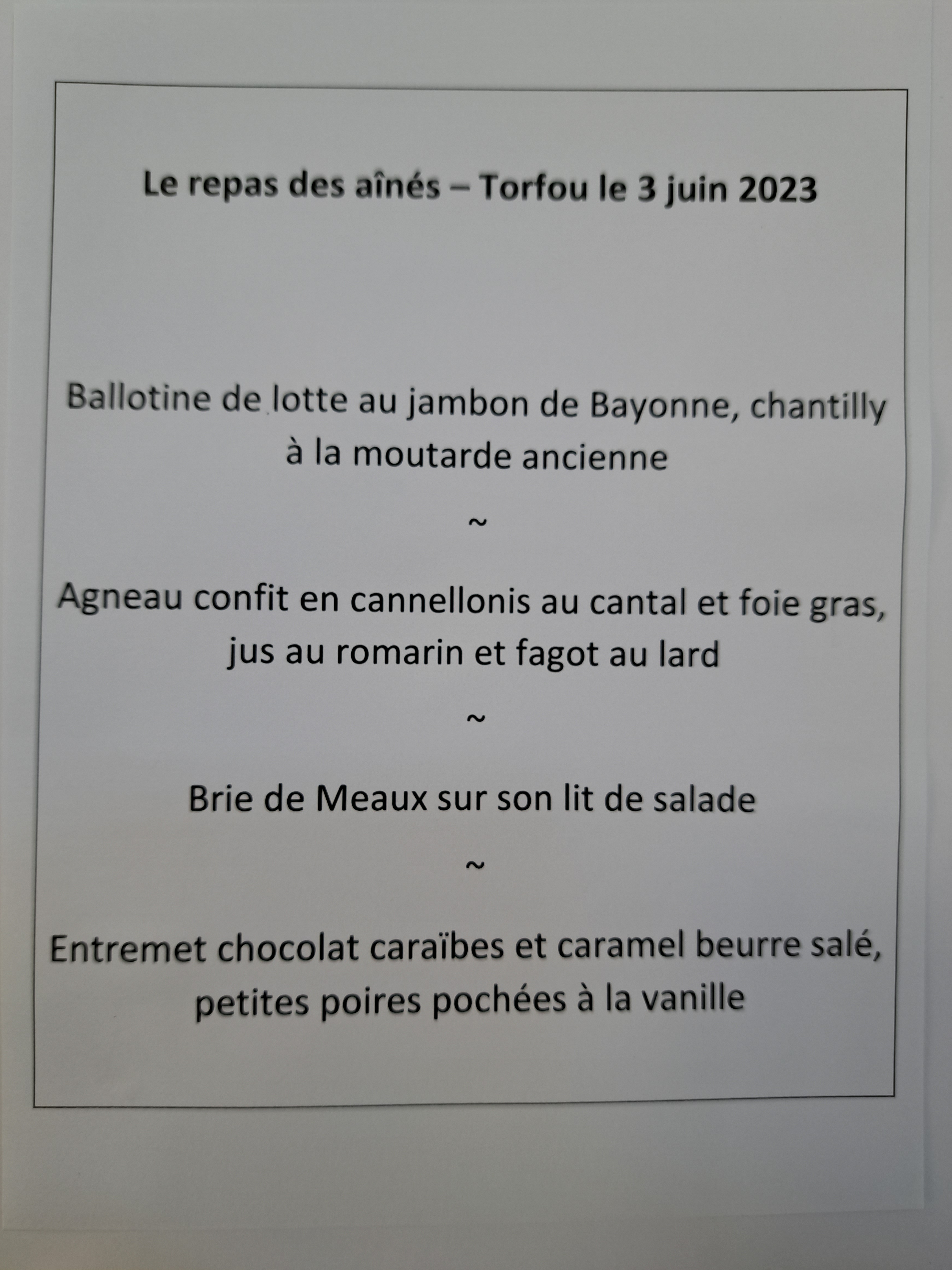 Le repas des aînés – Torfou le 3 juin 2023

Ballotine de lotte au jambon de Bayonne, chantilly à la moutarde ancienne

~

Agneau confit en cannellonis au cantal et foie gras, jus au romarin et fagot au lard

~

Brie de Meaux sur son lit de salade

~

Entremet chocolat caraïbes et caramel beurre salé, petites poires pochées à la vanille